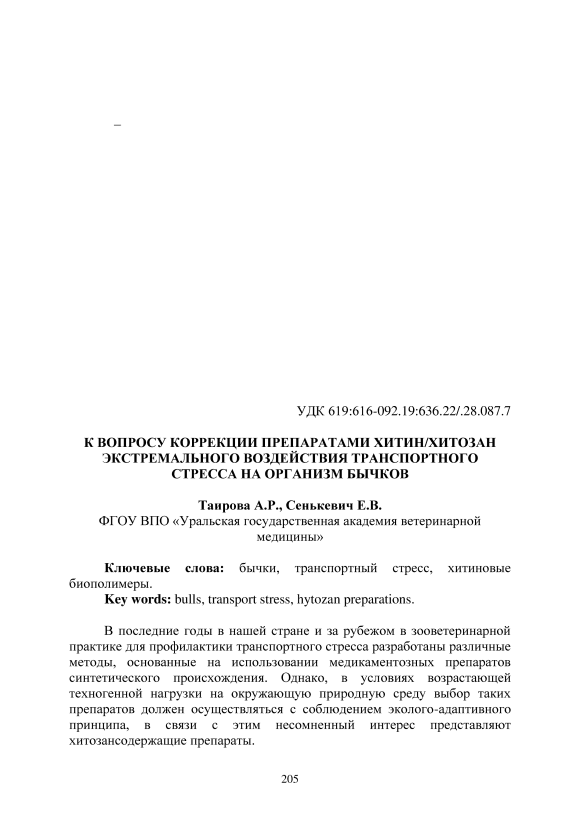 –

УДК 619:616-092.19:636.22/.28.087.7

К ВОПРОСУ КОРРЕКЦИИ ПРЕПАРАТАМИ ХИТИН/ХИТОЗАН ЭКСТРЕМАЛЬНОГО ВОЗДЕЙСТВИЯ ТРАНСПОРТНОГО СТРЕССА НА ОРГАНИЗМ БЫЧКОВ

Таирова А.Р., Сенькевич Е.В.
ФГОУ ВПО «Уральская государственная академия ветеринарной медицины»

Ключевые слова: бычки, транспортный стресс, хитиновые биополимеры.
Key words: bulls, transport stress, hytozan preparations.

В последние годы в нашей стране и за рубежом в зооветеринарной практике для профилактики транспортного стресса разработаны различные методы, основанные на использовании медикаментозных препаратов синтетического происхождения. Однако, в условиях возрастающей техногенной нагрузки на окружающую природную среду выбор таких препаратов должен осуществляться с соблюдением эколого-адаптивного принципа, в связи с этим несомненный интерес представляют хитозансодержащие препараты.

205